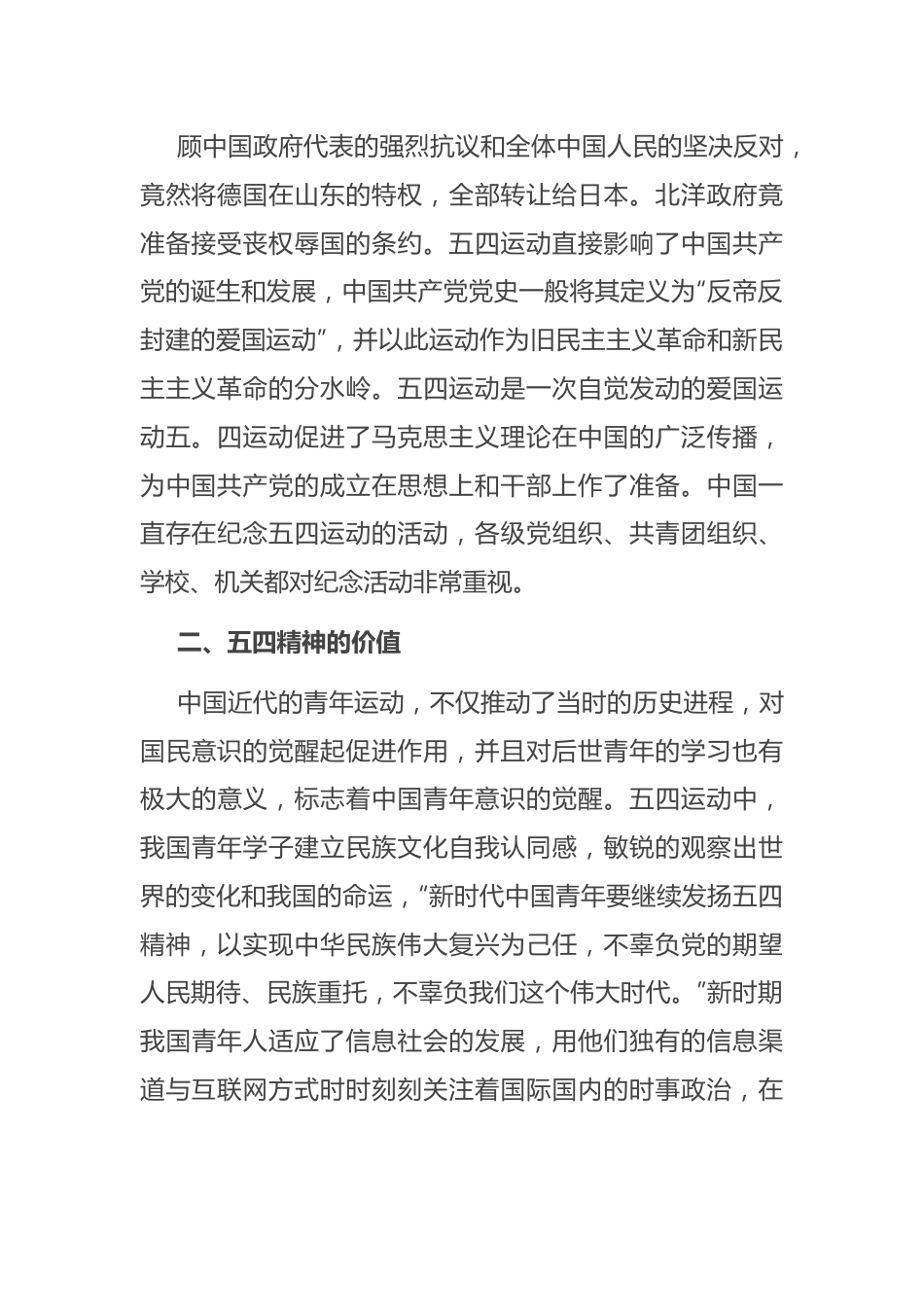 顾中国政府代表的强烈抗议和全体中国人民的坚决反对，竟然将德国在山东的特权，全部转让给日本。北洋政府竟准备接受丧权辱国的条约。五四运动直接影响了中国共产党的诞生和发展，中国共产党党史一般将其定义为“反帝反封建的爱国运动”，并以此运动作为旧民主主义革命和新民主主义革命的分水岭。五四运动是一次自觉发动的爱国运动五。四运动促进了马克思主义理论在中国的广泛传播，为中国共产党的成立在思想上和干部上作了准备。中国一直存在纪念五四运动的活动，各级党组织、共青团组织、学校、机关都对纪念活动非常重视。

二、五四精神的价值

中国近代的青年运动，不仅推动了当时的历史进程，对国民意识的觉醒起促进作用，并且对后世青年的学习也有极大的意义，标志着中国青年意识的觉醒。五四运动中，我国青年学子建立民族文化自我认同感，敏锐的观察出世界的变化和我国的命运，“新时代中国青年要继续发扬五四精神，以实现中华民族伟大复兴为己任，不辜负党的期望人民期待、民族重托，不辜负我们这个伟大时代。”新时期我国青年人适应了信息社会的发展，用他们独有的信息渠道与互联网方式时时刻刻关注着国际国内的时事政治，在